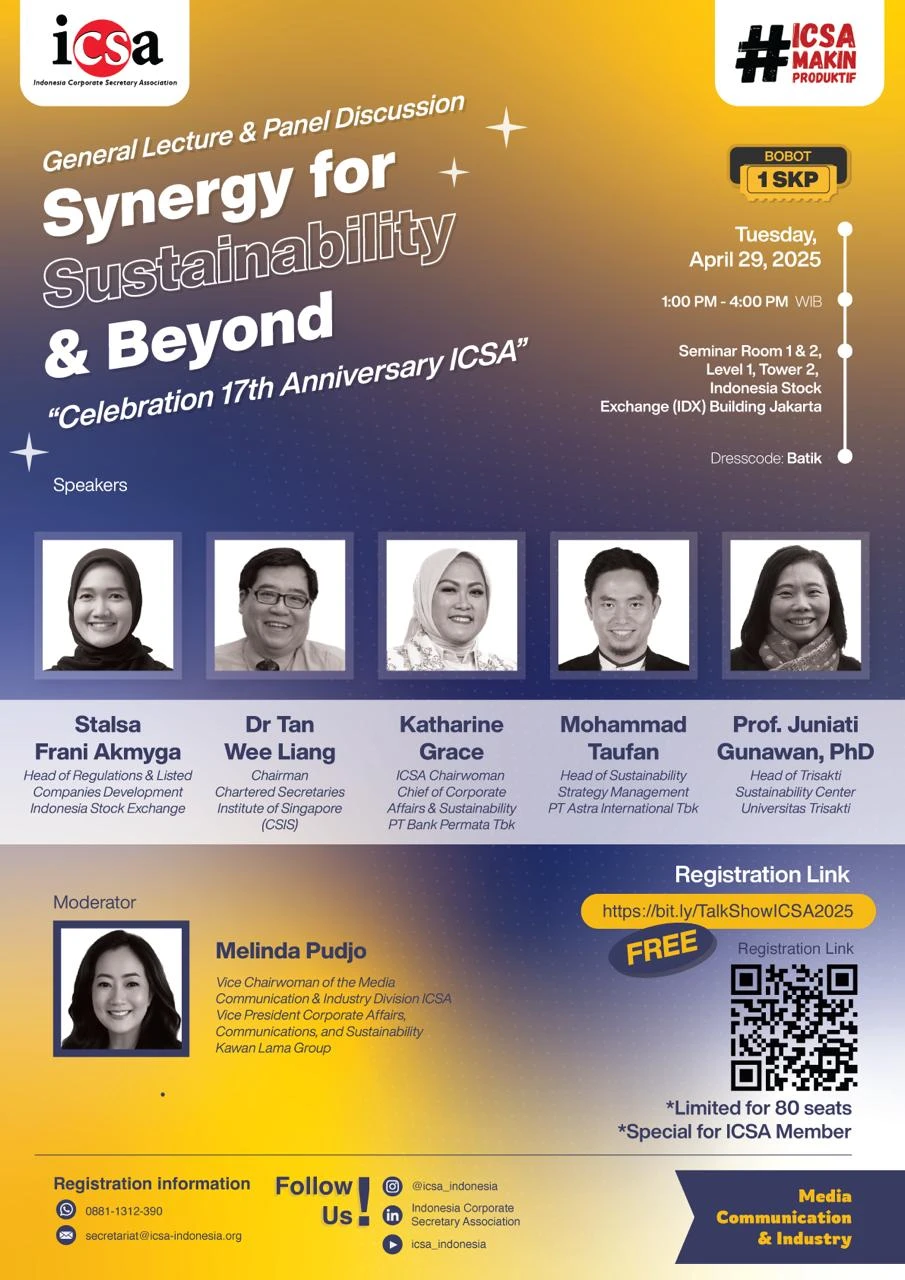 icsa
Indonesia Corporate Secretary Association

#ICSA MAKIN PRODUKTIF

General Lecture & Panel Discussion
Synergy for Sustainability & Beyond
"Celebration 17th Anniversary ICSA"

BOBOT
1 SKP

Tuesday, April 29, 2025

1:00 PM - 4:00 PM WIB

Seminar Room 1 & 2, Level 1, Tower 2, Indonesia Stock Exchange (IDX) Building Jakarta

Dresscode: Batik

Speakers

Stalsa Frani Akmyga
Head of Regulations & Listed Companies Development
Indonesia Stock Exchange

Dr Tan Wee Liang
Chairman
Chartered Secretaries Institute of Singapore (CSIS)

Katharine Grace
ICSA Chairwoman
Chief of Corporate Affairs & Sustainability
PT Bank Permata Tbk

Mohammad Taufan
Head of Sustainability Strategy Management
PT Astra International Tbk

Prof. Juniati Gunawan, PhD
Head of Trisakti Sustainability Center
Universitas Trisakti

Moderator

Melinda Pudjo
Vice Chairwoman of the Media Communication & Industry Division ICSA
Vice President Corporate Affairs, Communications, and Sustainability
Kawan Lama Group

Registration Link
https://bit.ly/TalkShowICSA2025
FREE
Registration Link

*Limited for 80 seats
*Special for ICSA Member

Registration information
0881-1312-390
secretariat@icsa-indonesia.org

Follow Us!
@icsa_indonesia
Indonesia Corporate Secretary Association
icsa_indonesia

Media Communication & Industry